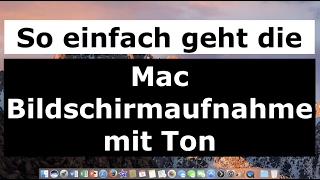 So einfach geht die

Mac Bildschirmaufnahme mit Ton